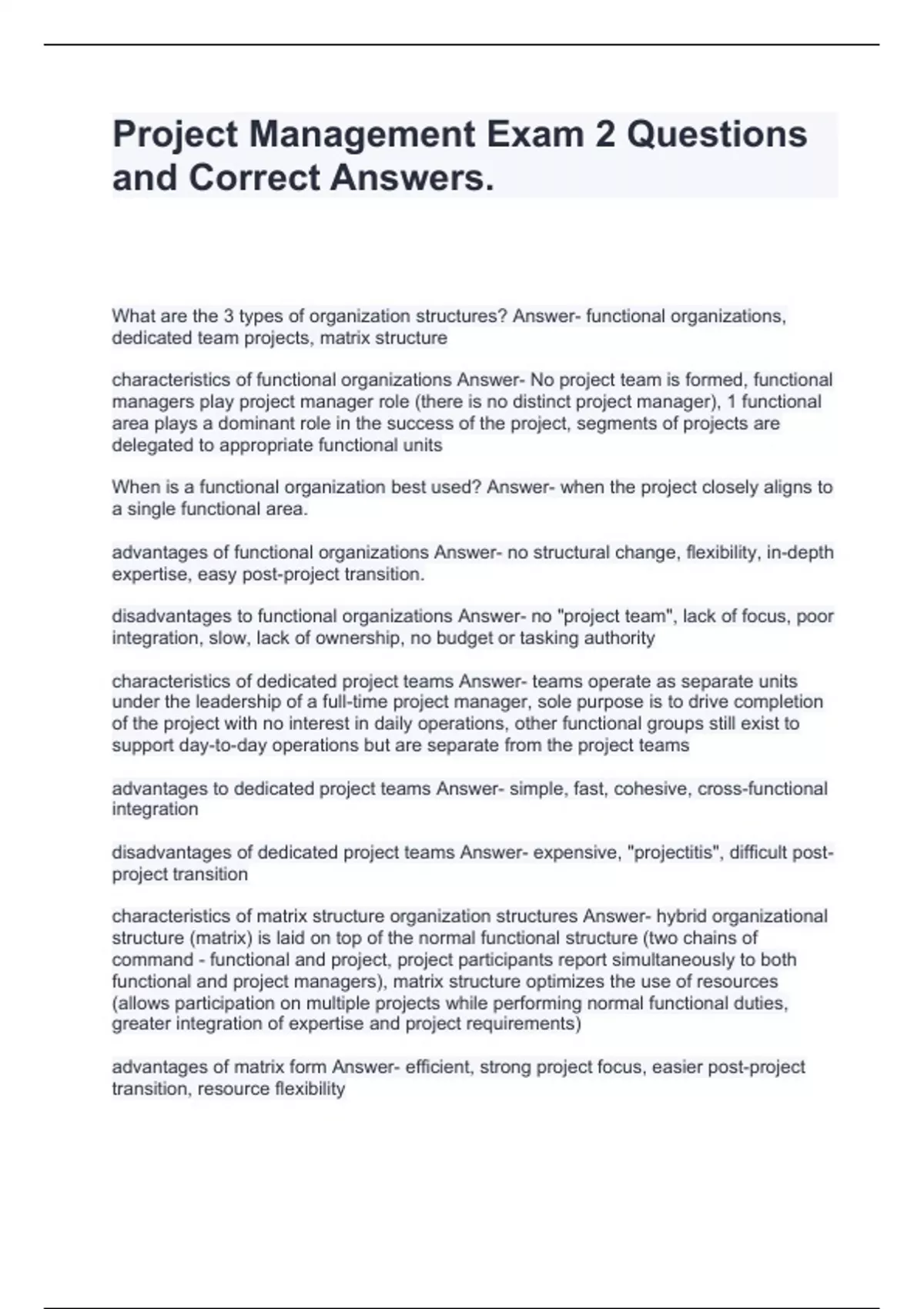 Project Management Exam 2 Questions and Correct Answers.

What are the 3 types of organization structures? Answer- functional organizations, dedicated team projects, matrix structure

characteristics of functional organizations Answer- No project team is formed, functional managers play project manager role (there is no distinct project manager), 1 functional area plays a dominant role in the success of the project, segments of projects are delegated to appropriate functional units

When is a functional organization best used? Answer- when the project closely aligns to a single functional area.

advantages of functional organizations Answer- no structural change, flexibility, in-depth expertise, easy post-project transition.

disadvantages to functional organizations Answer- no "project team", lack of focus, poor integration, slow, lack of ownership, no budget or tasking authority

characteristics of dedicated project teams Answer- teams operate as separate units under the leadership of a full-time project manager, sole purpose is to drive completion of the project with no interest in daily operations, other functional groups still exist to support day-to-day operations but are separate from the project teams

advantages to dedicated project teams Answer- simple, fast, cohesive, cross-functional integration

disadvantages of dedicated project teams Answer- expensive, "projectitis", difficult post-project transition

characteristics of matrix structure organization structures Answer- hybrid organizational structure (matrix) is laid on top of the normal functional structure (two chains of command - functional and project, project participants report simultaneously to both functional and project managers), matrix structure optimizes the use of resources (allows participation on multiple projects while performing normal functional duties, greater integration of expertise and project requirements)

advantages of matrix form Answer- efficient, strong project focus, easier post-project transition, resource flexibility